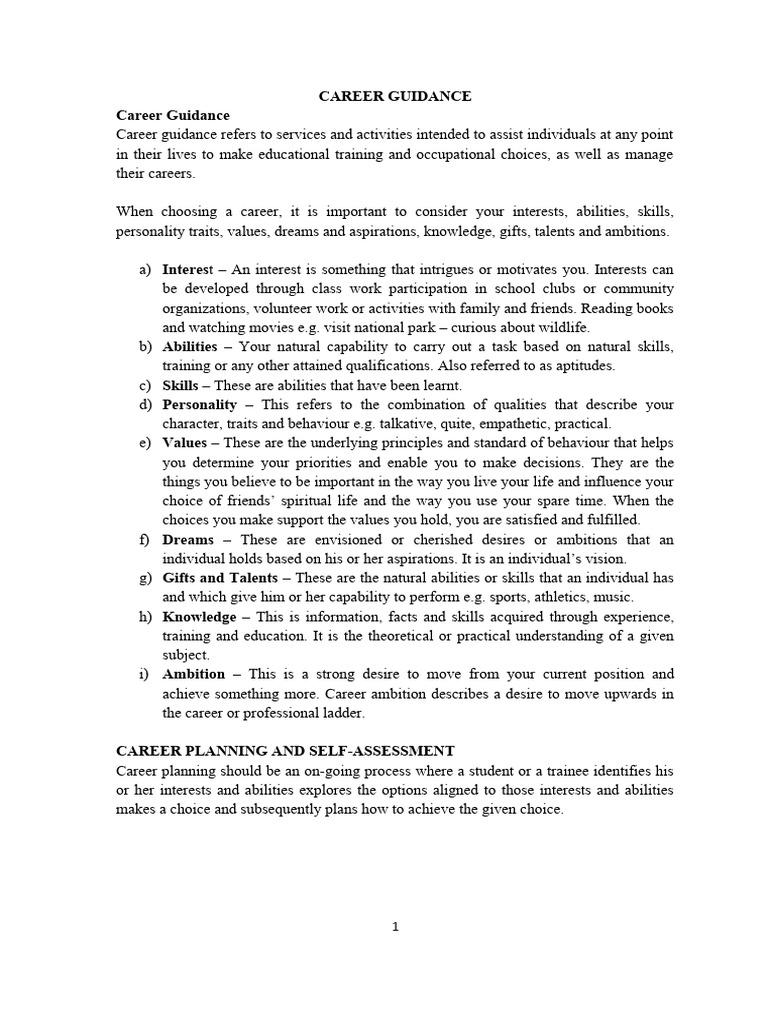 CAREER GUIDANCE

Career Guidance
Career guidance refers to services and activities intended to assist individuals at any point in their lives to make educational training and occupational choices, as well as manage their careers.

When choosing a career, it is important to consider your interests, abilities, skills, personality traits, values, dreams and aspirations, knowledge, gifts, talents and ambitions.

a) Interest – An interest is something that intrigues or motivates you. Interests can be developed through class work participation in school clubs or community organizations, volunteer work or activities with family and friends. Reading books and watching movies e.g. visit national park – curious about wildlife.
b) Abilities – Your natural capability to carry out a task based on natural skills, training or any other attained qualifications. Also referred to as aptitudes.
c) Skills – These are abilities that have been learnt.
d) Personality – This refers to the combination of qualities that describe your character, traits and behaviour e.g. talkative, quite, empathetic, practical.
e) Values – These are the underlying principles and standard of behaviour that helps you determine your priorities and enable you to make decisions. They are the things you believe to be important in the way you live your life and influence your choice of friends' spiritual life and the way you use your spare time. When the choices you make support the values you hold, you are satisfied and fulfilled.
f) Dreams – These are envisioned or cherished desires or ambitions that an individual holds based on his or her aspirations. It is an individual's vision.
g) Gifts and Talents – These are the natural abilities or skills that an individual has and which give him or her capability to perform e.g. sports, athletics, music.
h) Knowledge – This is information, facts and skills acquired through experience, training and education. It is the theoretical or practical understanding of a given subject.
i) Ambition – This is a strong desire to move from your current position and achieve something more. Career ambition describes a desire to move upwards in the career or professional ladder.

CAREER PLANNING AND SELF-ASSESSMENT
Career planning should be an on-going process where a student or a trainee identifies his or her interests and abilities explores the options aligned to those interests and abilities makes a choice and subsequently plans how to achieve the given choice.

1